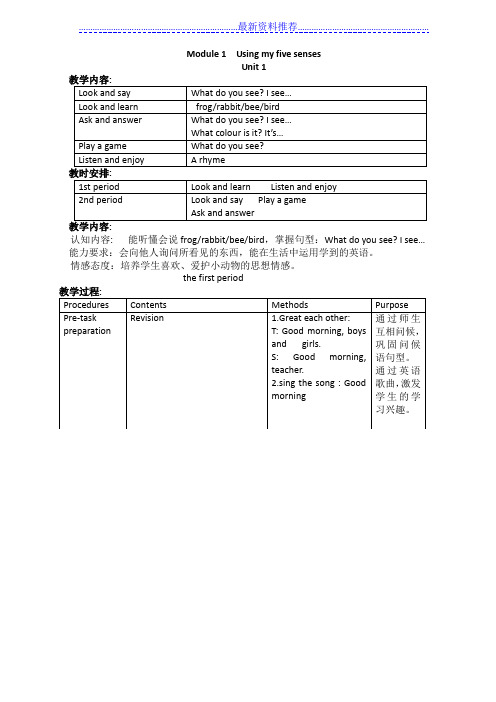 最新资料推荐

Module 1 Using my five senses
Unit 1

教学内容:

| Look and say | What do you see? I see… |
|---|---|
| Look and learn | frog/rabbit/bee/bird |
| Ask and answer | What do you see? I see… What colour is it? It's… |
| Play a game | What do you see? |
| Listen and enjoy | A rhyme |

教时安排:

| 1st period | Look and learn Listen and enjoy |
|---|---|
| 2nd period | Look and say Play a game Ask and answer |

教学内容:
认知内容: 能听懂会说 frog/rabbit/bee/bird，掌握句型：What do you see? I see…
能力要求：会向他人询问所看见的东西，能在生活中运用学到的英语。
情感态度：培养学生喜欢、爱护小动物的思想情感。

the first period

教学过程:

| Procedures | Contents | Methods | Purpose |
|---|---|---|---|
| Pre-task preparation | Revision | 1.Great each other: T: Good morning, boys and girls. S: Good morning, teacher. 2.sing the song : Good morning | 通过师生互相问候，巩固问候语句型。通过英语歌曲，激发学生的学习兴趣。 |